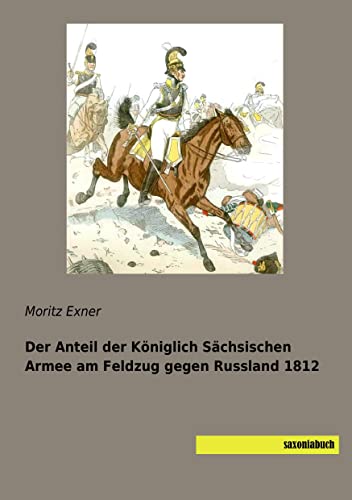 Moritz Exner

Der Anteil der Königlich Sächsischen Armee am Feldzug gegen Russland 1812

saxoniabuch